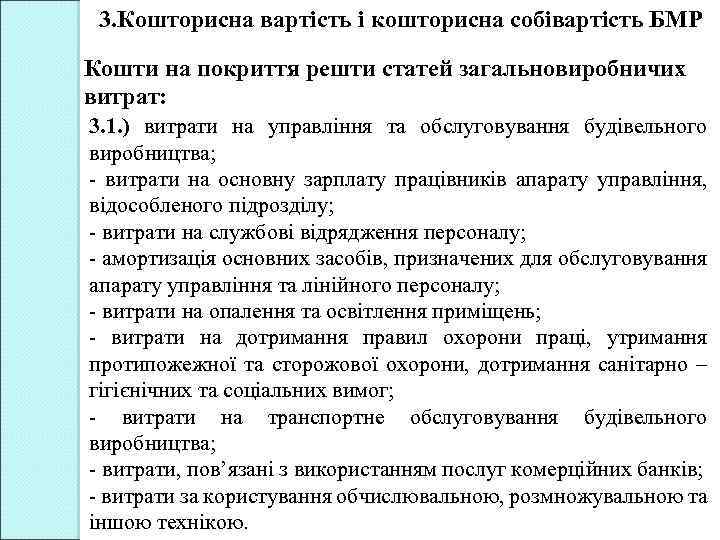 3.Кошторисна вартість і кошторисна собівартість БМР

Кошти на покриття решти статей загальновиробничих витрат:

3.1.) витрати на управління та обслуговування будівельного виробництва;
- витрати на основну зарплату працівників апарату управління, відособленого підрозділу;
- витрати на службові відрядження персоналу;
- амортизація основних засобів, призначених для обслуговування апарату управління та лінійного персоналу;
- витрати на опалення та освітлення приміщень;
- витрати на дотримання правил охорони праці, утримання протипожежної та сторожової охорони, дотримання санітарно – гігієнічних та соціальних вимог;
- витрати на транспортне обслуговування будівельного виробництва;
- витрати, пов'язані з використанням послуг комерційних банків;
- витрати за користування обчислювальною, розмножувальною та іншою технікою.